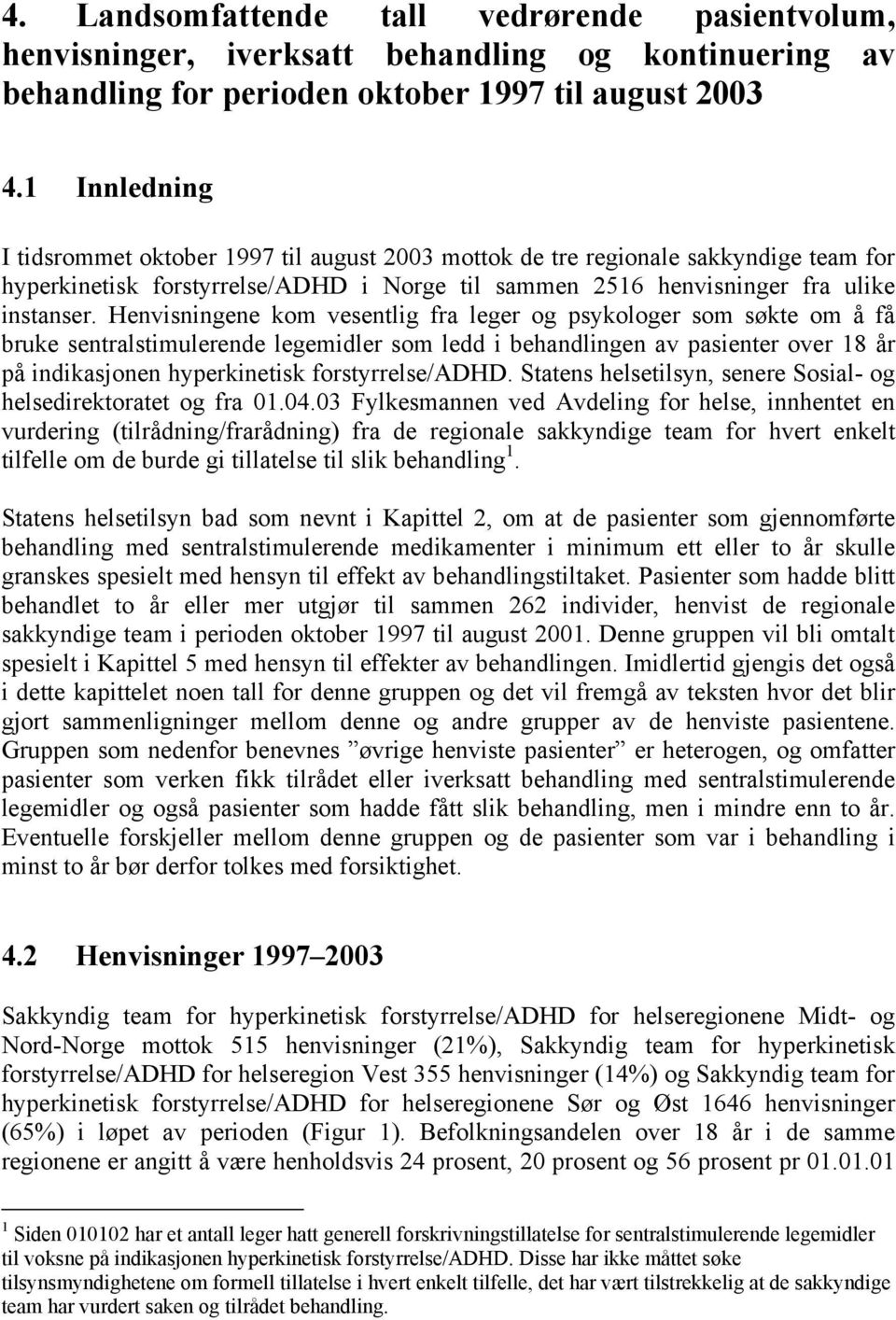 4. Landsomfattende tall vedrørende pasientvolum, henvisninger, iverksatt behandling og kontinuering av behandling for perioden oktober 1997 til august 2003

4.1 Innledning

I tidsrommet oktober 1997 til august 2003 mottok de tre regionale sakkyndige team for hyperkinetisk forstyrrelse/ADHD i Norge til sammen 2516 henvisninger fra ulike instanser. Henvisningene kom vesentlig fra leger og psykologer som søkte om å få bruke sentralstimulerende legemidler som ledd i behandlingen av pasienter over 18 år på indikasjonen hyperkinetisk forstyrrelse/ADHD. Statens helsetilsyn, senere Sosial- og helsedirektoratet og fra 01.04.03 Fylkesmannen ved Avdeling for helse, innhentet en vurdering (tilrådning/frarådning) fra de regionale sakkyndige team for hvert enkelt tilfelle om de burde gi tillatelse til slik behandling$^1$.

Statens helsetilsyn bad som nevnt i Kapittel 2, om at de pasienter som gjennomførte behandling med sentralstimulerende medikamenter i minimum ett eller to år skulle granskes spesielt med hensyn til effekt av behandlingstiltaket. Pasienter som hadde blitt behandlet to år eller mer utgjør til sammen 262 individer, henvist de regionale sakkyndige team i perioden oktober 1997 til august 2001. Denne gruppen vil bli omtalt spesielt i Kapittel 5 med hensyn til effekter av behandlingen. Imidlertid gjengis det også i dette kapittelet noen tall for denne gruppen og det vil fremgå av teksten hvor det blir gjort sammenligninger mellom denne og andre grupper av de henviste pasientene. Gruppen som nedenfor benevnes ”øvrige henviste pasienter” er heterogen, og omfatter pasienter som verken fikk tilrådet eller iverksatt behandling med sentralstimulerende legemidler og også pasienter som hadde fått slik behandling, men i mindre enn to år. Eventuelle forskjeller mellom denne gruppen og de pasienter som var i behandling i minst to år bør derfor tolkes med forsiktighet.

4.2 Henvisninger 1997–2003

Sakkyndig team for hyperkinetisk forstyrrelse/ADHD for helseregionene Midt- og Nord-Norge mottok 515 henvisninger (21%), Sakkyndig team for hyperkinetisk forstyrrelse/ADHD for helseregion Vest 355 henvisninger (14%) og Sakkyndig team for hyperkinetisk forstyrrelse/ADHD for helseregionene Sør og Øst 1646 henvisninger (65%) i løpet av perioden (Figur 1). Befolkningsandelen over 18 år i de samme regionene er angitt å være henholdsvis 24 prosent, 20 prosent og 56 prosent pr 01.01.01

$^1$ Siden 010102 har et antall leger hatt generell forskrivningstillatelse for sentralstimulerende legemidler til voksne på indikasjonen hyperkinetisk forstyrrelse/ADHD. Disse har ikke måttet søke tilsynsmyndighetene om formell tillatelse i hvert enkelt tilfelle, det har vært tilstrekkelig at de sakkyndige team har vurdert saken og tilrådet behandling.